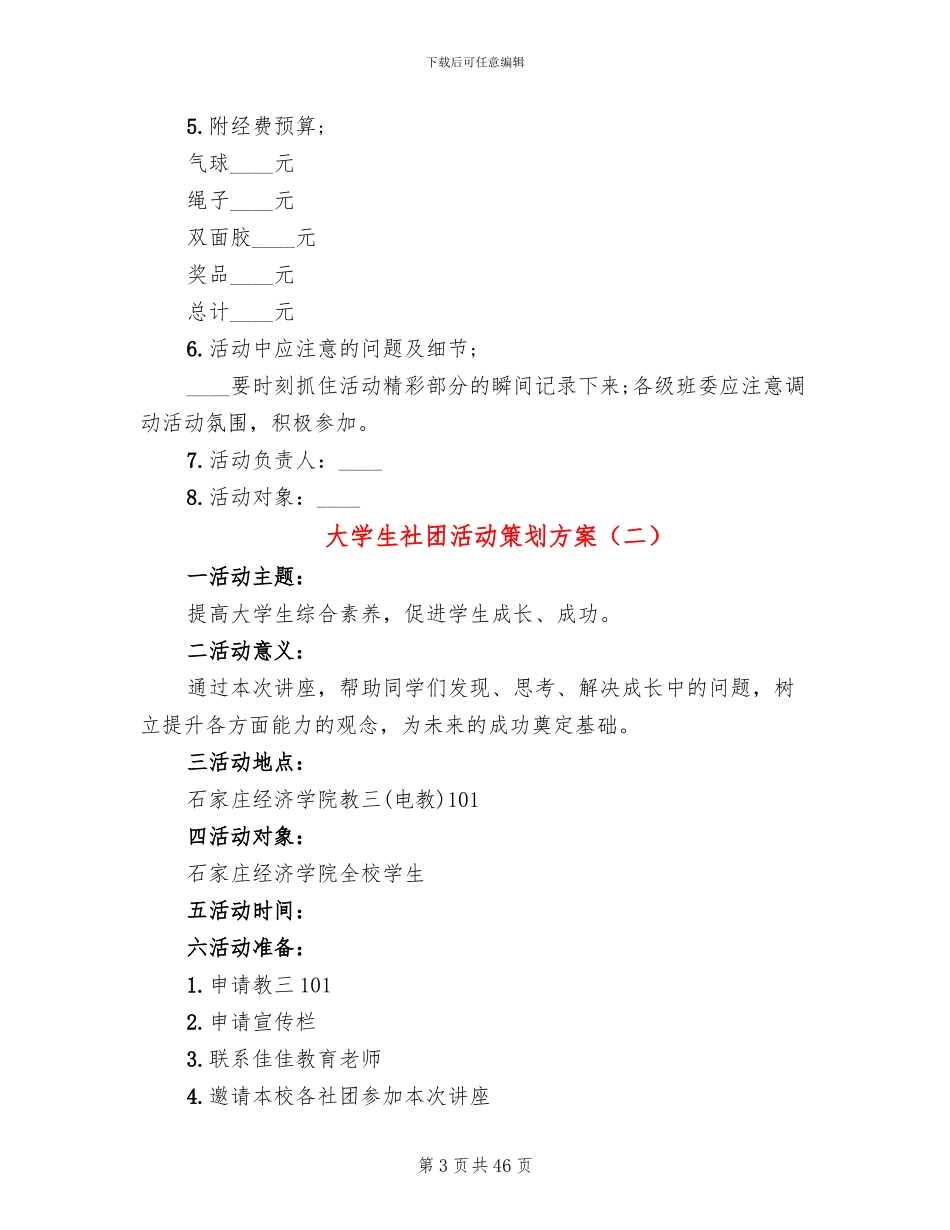 下载后可任意编辑

5.附经费预算;

气球____元

绳子____元

双面胶____元

奖品____元

总计____元

6.活动中应注意的问题及细节;

____要时刻抓住活动精彩部分的瞬间记录下来;各级班委应注意调动活动氛围，积极参加。

7.活动负责人：____

8.活动对象：____

大学生社团活动策划方案（二）

一活动主题：

提高大学生综合素养，促进学生成长、成功。

二活动意义：

通过本次讲座，帮助同学们发现、思考、解决成长中的问题，树立提升各方面能力的观念，为未来的成功奠定基础。

三活动地点：

石家庄经济学院教三(电教)101

四活动对象：

石家庄经济学院全校学生

五活动时间：

六活动准备：

1.申请教三101

2.申请宣传栏

3.联系佳佳教育老师

4.邀请本校各社团参加本次讲座

第3页共46页